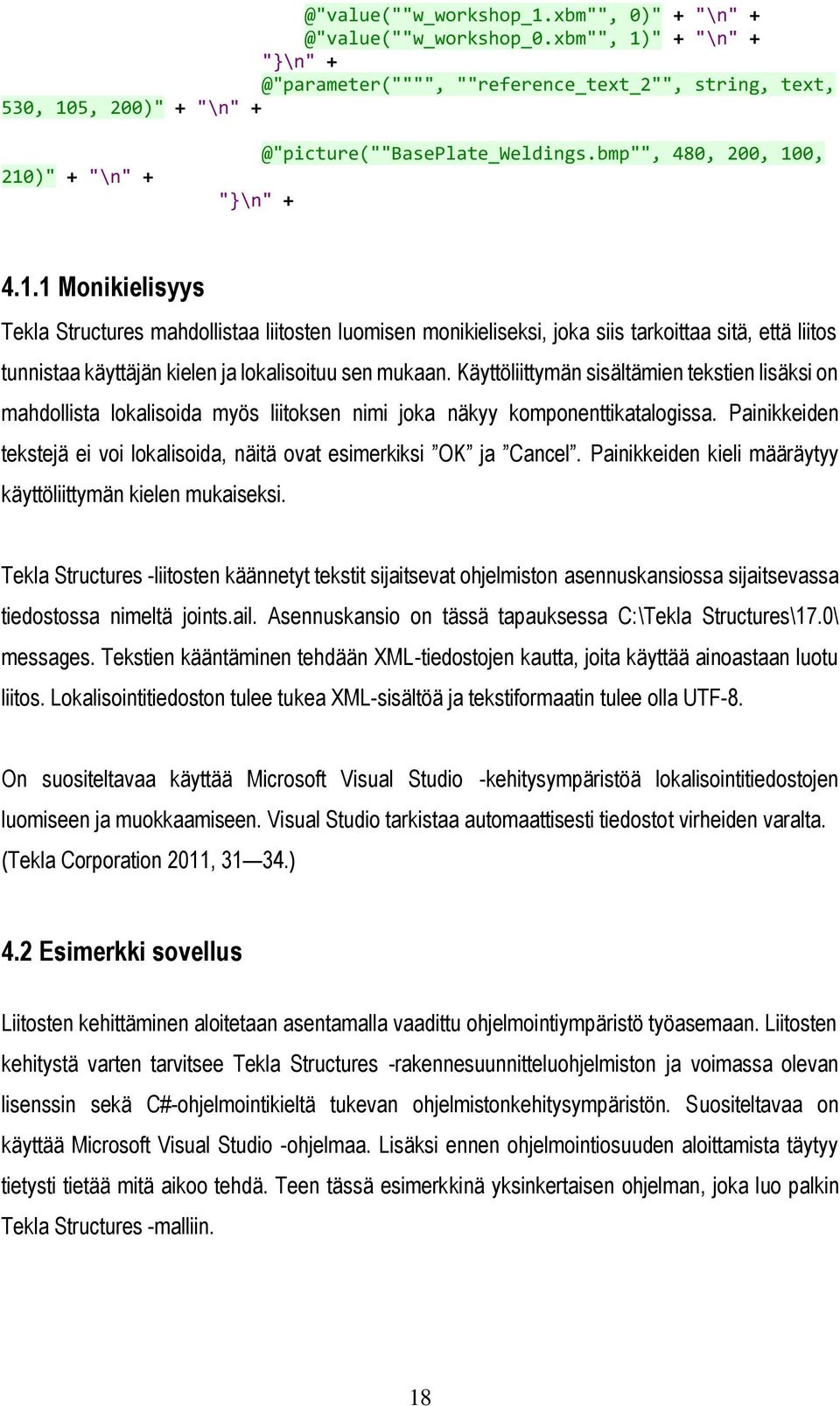 @"value(""w_workshop_1.xbm"", 0)" + "\n" +
@"value(""w_workshop_0.xbm"", 1)" + "\n" +
"}\n" +
@"parameter("""", ""reference_text_2"", string, text, 530, 105, 200)" + "\n" +

@"picture(""BasePlate_Weldings.bmp"", 480, 200, 100, 210)" + "\n" +
"}\n" +

4.1.1 Monikielisyys

Tekla Structures mahdollistaa liitosten luomisen monikieliseksi, joka siis tarkoittaa sitä, että liitos tunnistaa käyttäjän kielen ja lokalisoituu sen mukaan. Käyttöliittymän sisältämien tekstien lisäksi on mahdollista lokalisoida myös liitoksen nimi joka näkyy komponenttikatalogissa. Painikkeiden tekstejä ei voi lokalisoida, näitä ovat esimerkiksi ”OK” ja ”Cancel”. Painikkeiden kieli määräytyy käyttöliittymän kielen mukaiseksi.

Tekla Structures -liitosten käännetyt tekstit sijaitsevat ohjelmiston asennuskansiossa sijaitsevassa tiedostossa nimeltä joints.ail. Asennuskansio on tässä tapauksessa C:\Tekla Structures\17.0\ messages. Tekstien kääntäminen tehdään XML-tiedostojen kautta, joita käyttää ainoastaan luotu liitos. Lokalisointitiedoston tulee tukea XML-sisältöä ja tekstiformaatin tulee olla UTF-8.

On suositeltavaa käyttää Microsoft Visual Studio -kehitysympäristöä lokalisointitiedostojen luomiseen ja muokkaamiseen. Visual Studio tarkistaa automaattisesti tiedostot virheiden varalta. (Tekla Corporation 2011, 31—34.)

4.2 Esimerkki sovellus

Liitosten kehittäminen aloitetaan asentamalla vaadittu ohjelmointiympäristö työasemaan. Liitosten kehitystä varten tarvitsee Tekla Structures -rakennesuunnitteluohjelmiston ja voimassa olevan lisenssin sekä C#-ohjelmointikieltä tukevan ohjelmistonkehitysympäristön. Suositeltavaa on käyttää Microsoft Visual Studio -ohjelmaa. Lisäksi ennen ohjelmointiosuuden aloittamista täytyy tietysti tietää mitä aikoo tehdä. Teen tässä esimerkkinä yksinkertaisen ohjelman, joka luo palkin Tekla Structures -malliin.

18